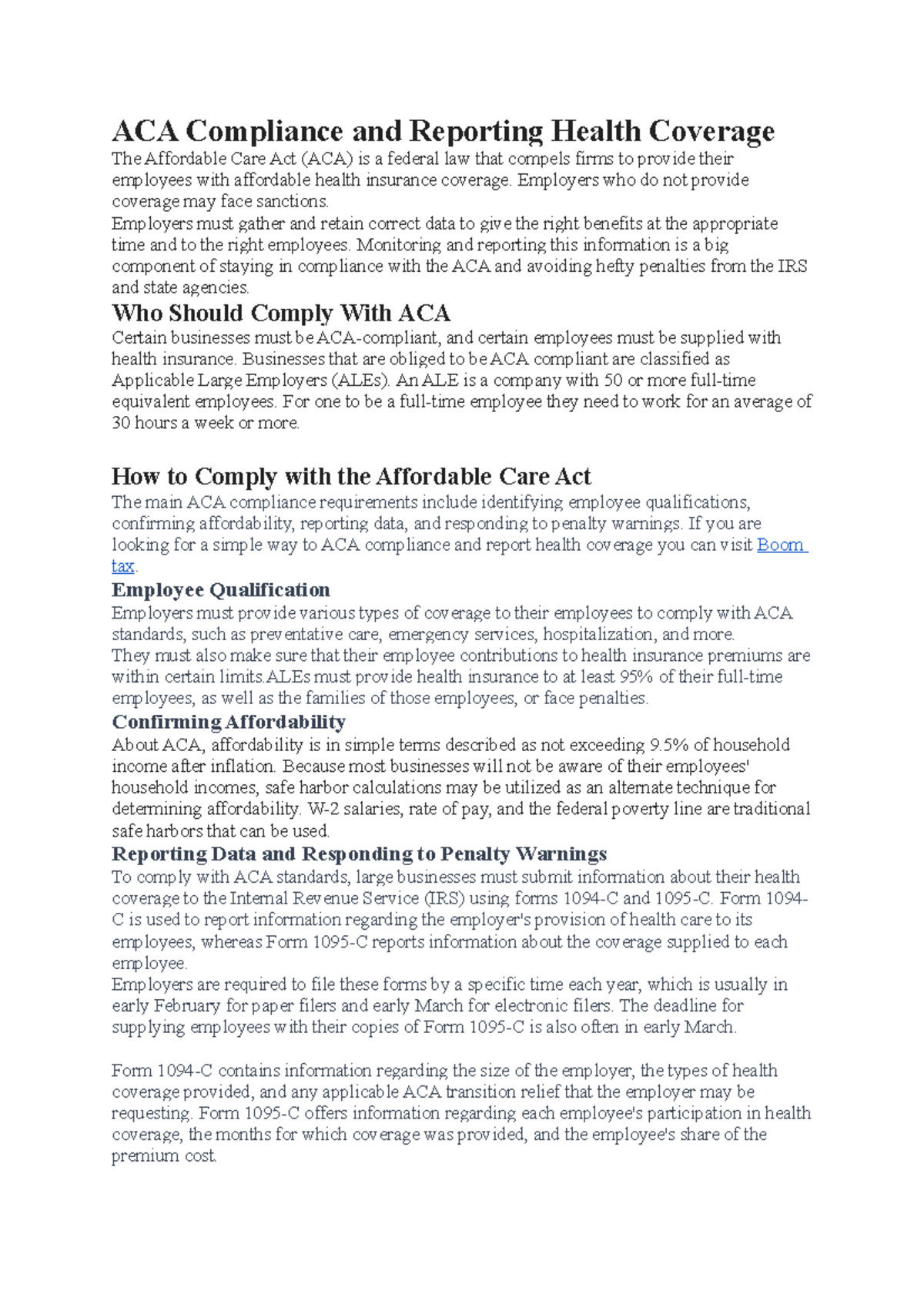 ACA Compliance and Reporting Health Coverage
The Affordable Care Act (ACA) is a federal law that compels firms to provide their employees with affordable health insurance coverage. Employers who do not provide coverage may face sanctions.
Employers must gather and retain correct data to give the right benefits at the appropriate time and to the right employees. Monitoring and reporting this information is a big component of staying in compliance with the ACA and avoiding hefty penalties from the IRS and state agencies.

Who Should Comply With ACA
Certain businesses must be ACA-compliant, and certain employees must be supplied with health insurance. Businesses that are obliged to be ACA compliant are classified as Applicable Large Employers (ALEs). An ALE is a company with 50 or more full-time equivalent employees. For one to be a full-time employee they need to work for an average of 30 hours a week or more.

How to Comply with the Affordable Care Act
The main ACA compliance requirements include identifying employee qualifications, confirming affordability, reporting data, and responding to penalty warnings. If you are looking for a simple way to ACA compliance and report health coverage you can visit Boom tax.

Employee Qualification
Employers must provide various types of coverage to their employees to comply with ACA standards, such as preventative care, emergency services, hospitalization, and more.
They must also make sure that their employee contributions to health insurance premiums are within certain limits.ALEs must provide health insurance to at least 95% of their full-time employees, as well as the families of those employees, or face penalties.

Confirming Affordability
About ACA, affordability is in simple terms described as not exceeding 9.5% of household income after inflation. Because most businesses will not be aware of their employees' household incomes, safe harbor calculations may be utilized as an alternate technique for determining affordability. W-2 salaries, rate of pay, and the federal poverty line are traditional safe harbors that can be used.

Reporting Data and Responding to Penalty Warnings
To comply with ACA standards, large businesses must submit information about their health coverage to the Internal Revenue Service (IRS) using forms 1094-C and 1095-C. Form 1094-C is used to report information regarding the employer's provision of health care to its employees, whereas Form 1095-C reports information about the coverage supplied to each employee.
Employers are required to file these forms by a specific time each year, which is usually in early February for paper filers and early March for electronic filers. The deadline for supplying employees with their copies of Form 1095-C is also often in early March.

Form 1094-C contains information regarding the size of the employer, the types of health coverage provided, and any applicable ACA transition relief that the employer may be requesting. Form 1095-C offers information regarding each employee's participation in health coverage, the months for which coverage was provided, and the employee's share of the premium cost.